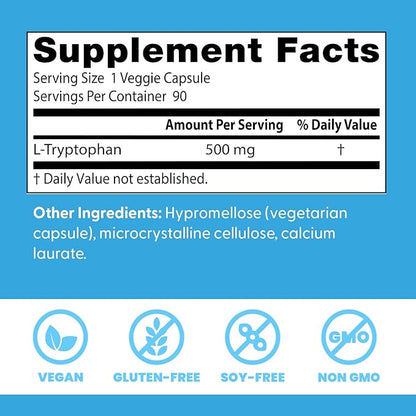 Supplement Facts
Serving Size 1 Veggie Capsule
Servings Per Container 90

| | Amount Per Serving | % Daily Value |
|---|---|---|
| L-Tryptophan | 500 mg | † |

† Daily Value not established.

Other Ingredients: Hypromellose (vegetarian capsule), microcrystalline cellulose, calcium laurate.

GMO

VEGAN GLUTEN-FREE SOY-FREE NON GMO